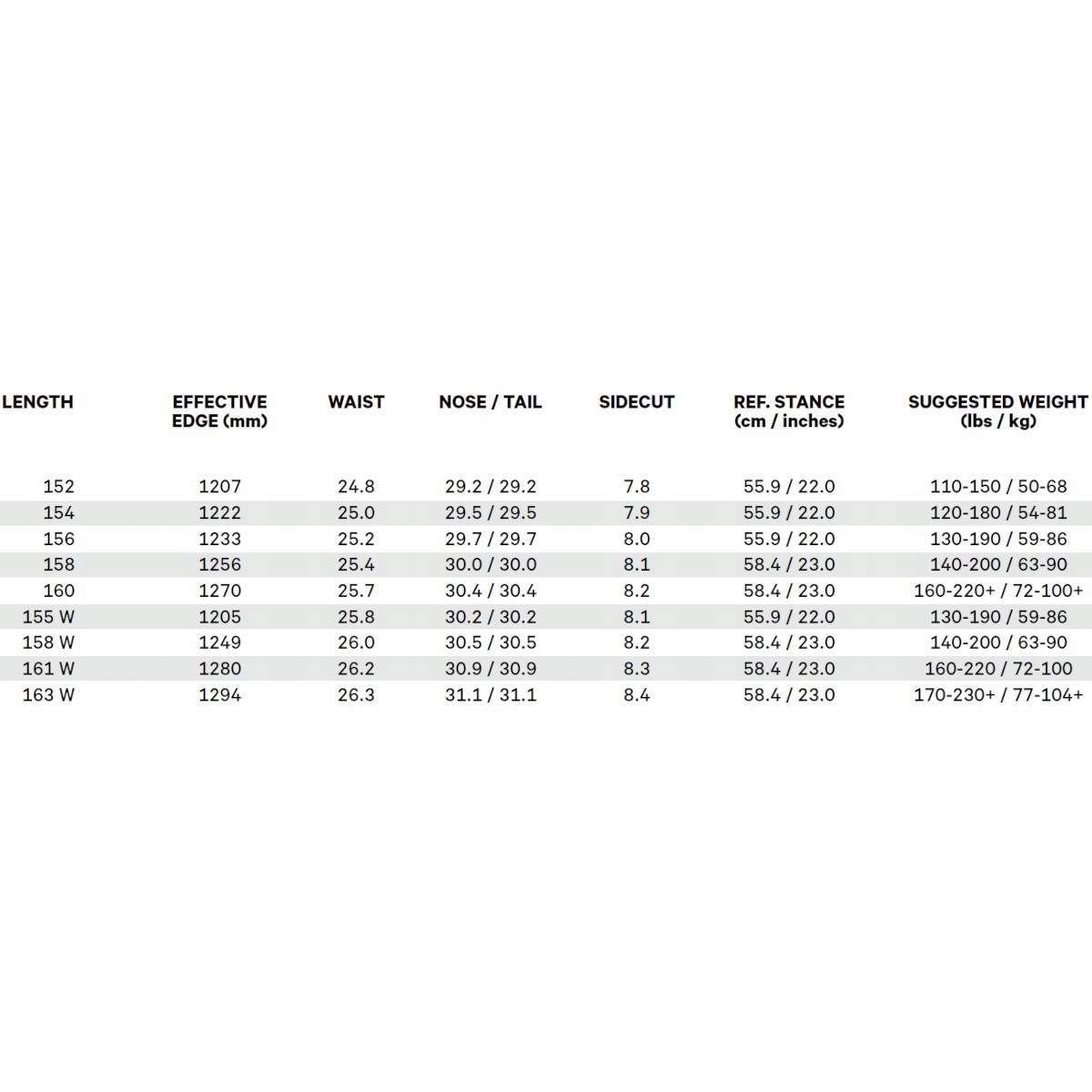 | LENGTH | EFFECTIVE EDGE (mm) | WAIST | NOSE / TAIL | SIDECUT | REF. STANCE (cm / inches) | SUGGESTED WEIGHT (lbs / kg) |
|---|---|---|---|---|---|---|
| 152 | 1207 | 24.8 | 29.2 / 29.2 | 7.8 | 55.9 / 22.0 | 110-150 / 50-68 |
| 154 | 1222 | 25.0 | 29.5 / 29.5 | 7.9 | 55.9 / 22.0 | 120-180 / 54-81 |
| 156 | 1233 | 25.2 | 29.7 / 29.7 | 8.0 | 55.9 / 22.0 | 130-190 / 59-86 |
| 158 | 1256 | 25.4 | 30.0 / 30.0 | 8.1 | 58.4 / 23.0 | 140-200 / 63-90 |
| 160 | 1270 | 25.7 | 30.4 / 30.4 | 8.2 | 58.4 / 23.0 | 160-220+ / 72-100+ |
| 155 W | 1205 | 25.8 | 30.2 / 30.2 | 8.1 | 55.9 / 22.0 | 130-190 / 59-86 |
| 158 W | 1249 | 26.0 | 30.5 / 30.5 | 8.2 | 58.4 / 23.0 | 140-200 / 63-90 |
| 161 W | 1280 | 26.2 | 30.9 / 30.9 | 8.3 | 58.4 / 23.0 | 160-220 / 72-100 |
| 163 W | 1294 | 26.3 | 31.1 / 31.1 | 8.4 | 58.4 / 23.0 | 170-230+ / 77-104+ |